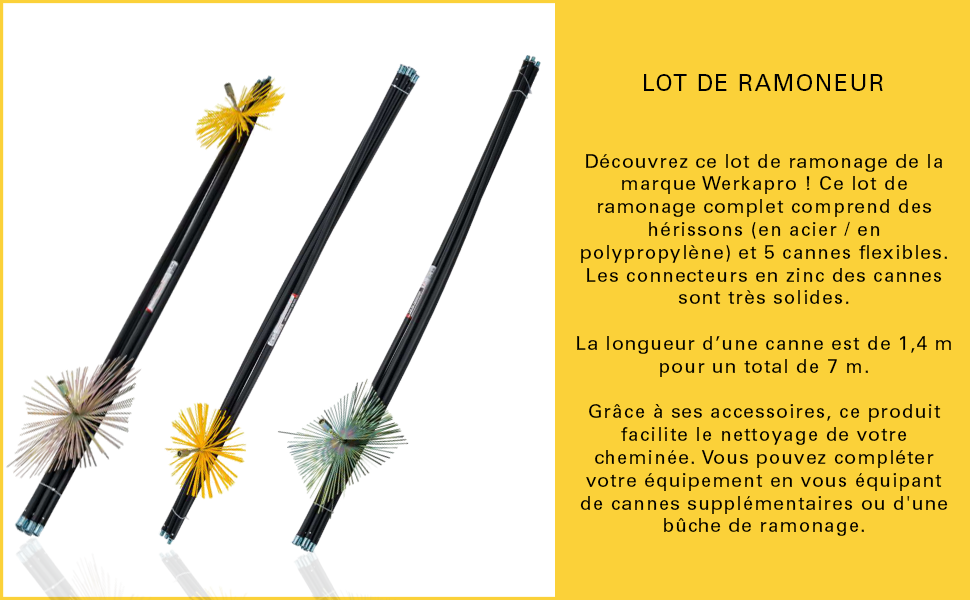 LOT DE RAMONEUR

Découvrez ce lot de ramonage de la marque Werkapro ! Ce lot de ramonage complet comprend des hérissons (en acier / en polypropylène) et 5 cannes flexibles. Les connecteurs en zinc des cannes sont très solides.

La longueur d'une canne est de 1,4 m pour un total de 7 m.

Grâce à ses accessoires, ce produit facilite le nettoyage de votre cheminée. Vous pouvez compléter votre équipement en vous équipant de cannes supplémentaires ou d'une bûche de ramonage.